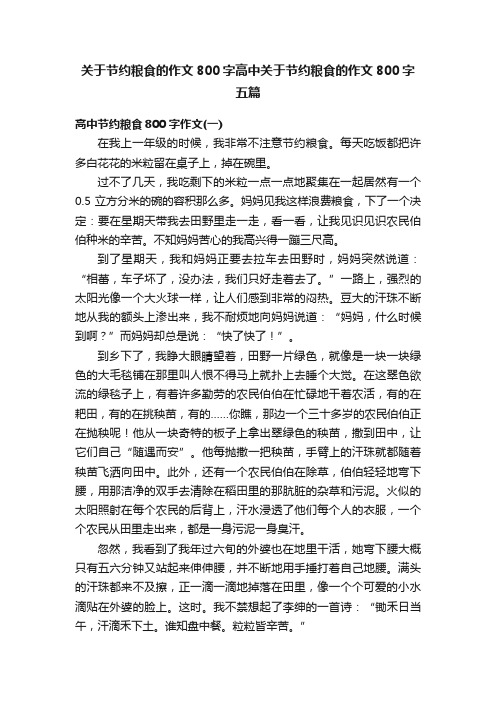 关于节约粮食的作文800字高中关于节约粮食的作文800字五篇

高中节约粮食800字作文(一)

在我上一年级的时候，我非常不注意节约粮食。每天吃饭都把许多白花花的米粒留在桌子上，掉在碗里。

过不了几天，我吃剩下的米粒一点一点地聚集在一起居然有一个0.5立方分米的碗的容积那么多。妈妈见我这样浪费粮食，下了一个决定：要在星期天带我去田野里走一走，看一看，让我见识见识农民伯伯种米的辛苦。不知妈妈苦心的我高兴得一蹦三尺高。

到了星期天，我和妈妈正要去拉车去田野时，妈妈突然说道：“相蕾，车子坏了，没办法，我们只好走着去了。”一路上，强烈的太阳光像一个大火球一样，让人们感到非常的闷热。豆大的汗珠不断地从我的额头上渗出来，我不耐烦地向妈妈说道：“妈妈，什么时候到啊？”而妈妈却总是说：“快了快了！”。

到乡下了，我睁大眼睛望着，田野一片绿色，就像是一块一块绿色的大毛毯铺在那里叫人恨不得马上就扑上去睡个大觉。在这翠色欲流的绿毯子上，有着许多勤劳的农民伯伯在忙碌地干着农活，有的在耙田，有的在挑秧苗，有的……你瞧，那边一个三十多岁的农民伯伯正在抛秧呢！他从一块奇特的板子上拿出翠绿色的秧苗，撒到田中，让它们自己“随遇而安”。他每抛撒一把秧苗，手臂上的汗珠就都随着秧苗飞洒向田中。此外，还有一个农民伯伯在除草，伯伯轻轻地弯下腰，用那洁净的双手去清除在稻田里的那肮脏的杂草和污泥。火似的太阳照射在每个农民的后背上，汗水浸透了他们每个人的衣服，一个个农民从田里走出来，都是一身污泥一身臭汗。

忽然，我看到了我年过六旬的外婆也在地里干活，她弯下腰大概只有五六分钟又站起来伸伸腰，并不断地用手捶打着自己地腰。满头的汗珠都来不及擦，正一滴一滴地掉落在田里，像一个个可爱的小水滴贴在外婆的脸上。这时。我不禁想起了李绅的一首诗：“锄禾日当午，汗滴禾下土。谁知盘中餐。粒粒皆辛苦。”